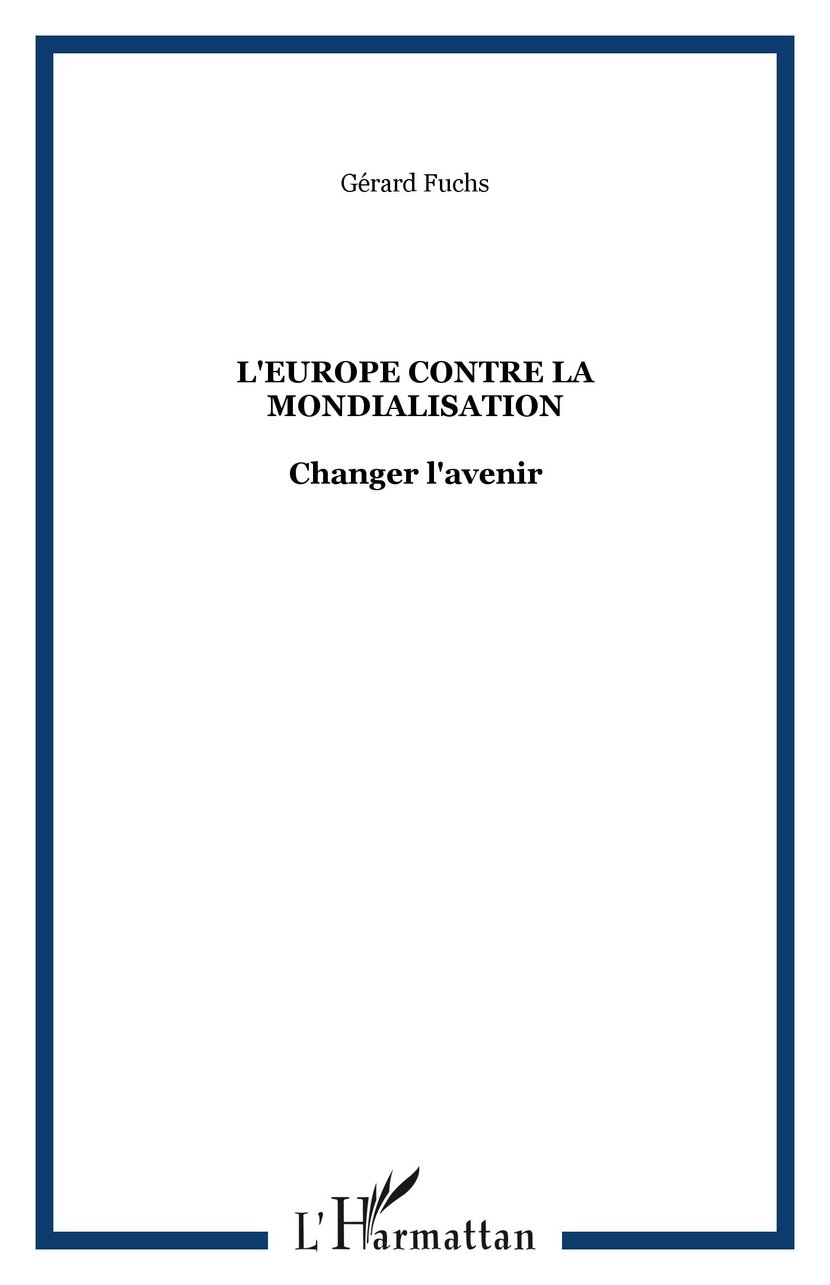 Gérard Fuchs

L'EUROPE CONTRE LA MONDIALISATION

Changer l'avenir

L'Harmattan